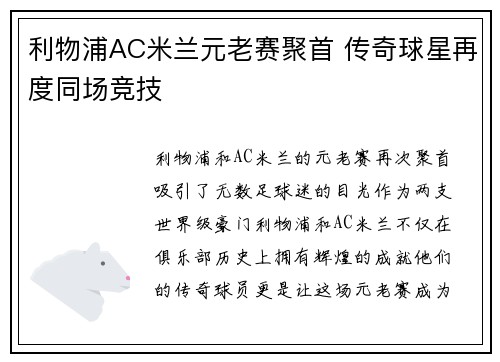 利物浦AC米兰元老赛聚首 传奇球星再度同场竞技

利物浦和AC米兰的元老赛再次聚首吸引了无数足球迷的目光作为两支世界级豪门利物浦和AC米兰不仅在俱乐部历史上拥有辉煌的成就他们的传奇球员更是让这场元老赛成为